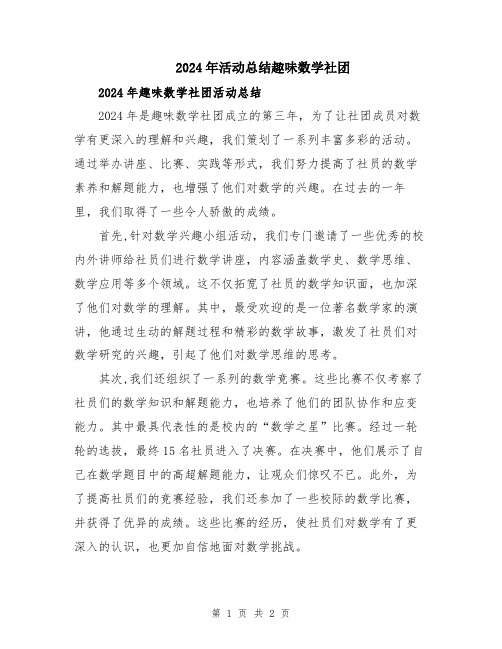 2024年活动总结趣味数学社团

2024年趣味数学社团活动总结

2024年是趣味数学社团成立的第三年，为了让社团成员对数学有更深入的理解和兴趣，我们策划了一系列丰富多彩的活动。通过举办讲座、比赛、实践等形式，我们努力提高了社员的数学素养和解题能力，也增强了他们对数学的兴趣。在过去的一年里，我们取得了一些令人骄傲的成绩。

首先，针对数学兴趣小组活动，我们专门邀请了一些优秀的校内外讲师给社员们进行数学讲座，内容涵盖数学史、数学思维、数学应用等多个领域。这不仅拓宽了社员的数学知识面，也加深了他们对数学的理解。其中，最受欢迎的是一位著名数学家的演讲，他通过生动的解题过程和精彩的数学故事，激发了社员们对数学研究的兴趣，引起了他们对数学思维的思考。

其次，我们还组织了一系列的数学竞赛。这些比赛不仅考察了社员们的数学知识和解题能力，也培养了他们的团队协作和应变能力。其中最具代表性的是校内的“数学之星”比赛。经过一轮轮的选拔，最终15名社员进入了决赛。在决赛中，他们展示了自己在数学题目中的高超解题能力，让观众们惊叹不已。此外，为了提高社员们的竞赛经验，我们还参加了一些校际的数学比赛，并获得了优异的成绩。这些比赛的经历，使社员们对数学有了更深入的认识，也更加自信地面对数学挑战。

第 1 页 共 2 页